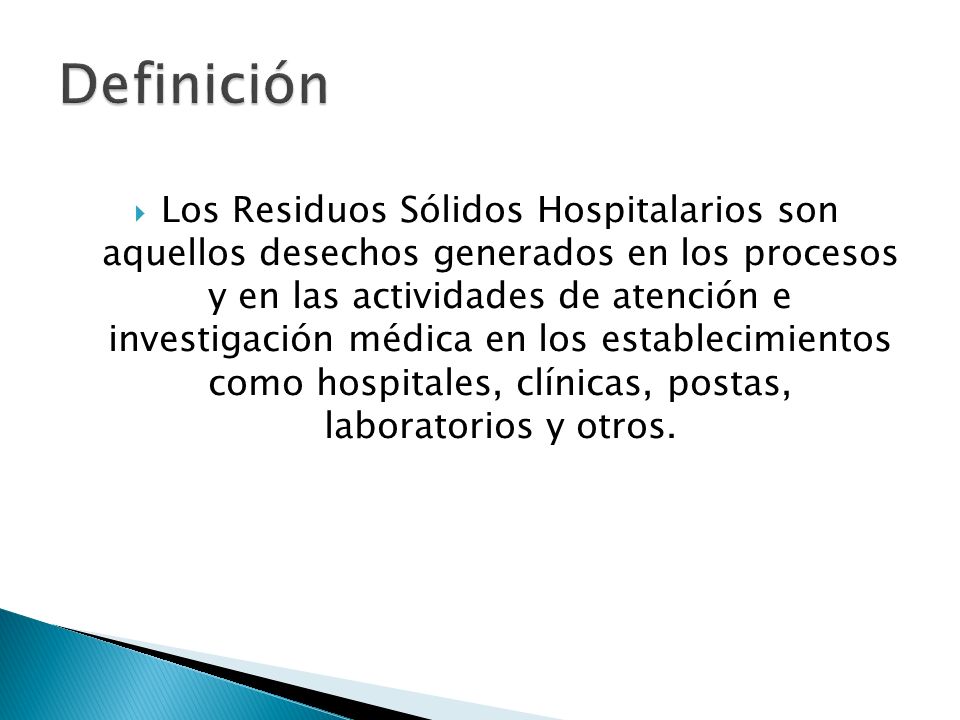 Definición

Los Residuos Sólidos Hospitalarios son aquellos desechos generados en los procesos y en las actividades de atención e investigación médica en los establecimientos como hospitales, clínicas, postas, laboratorios y otros.